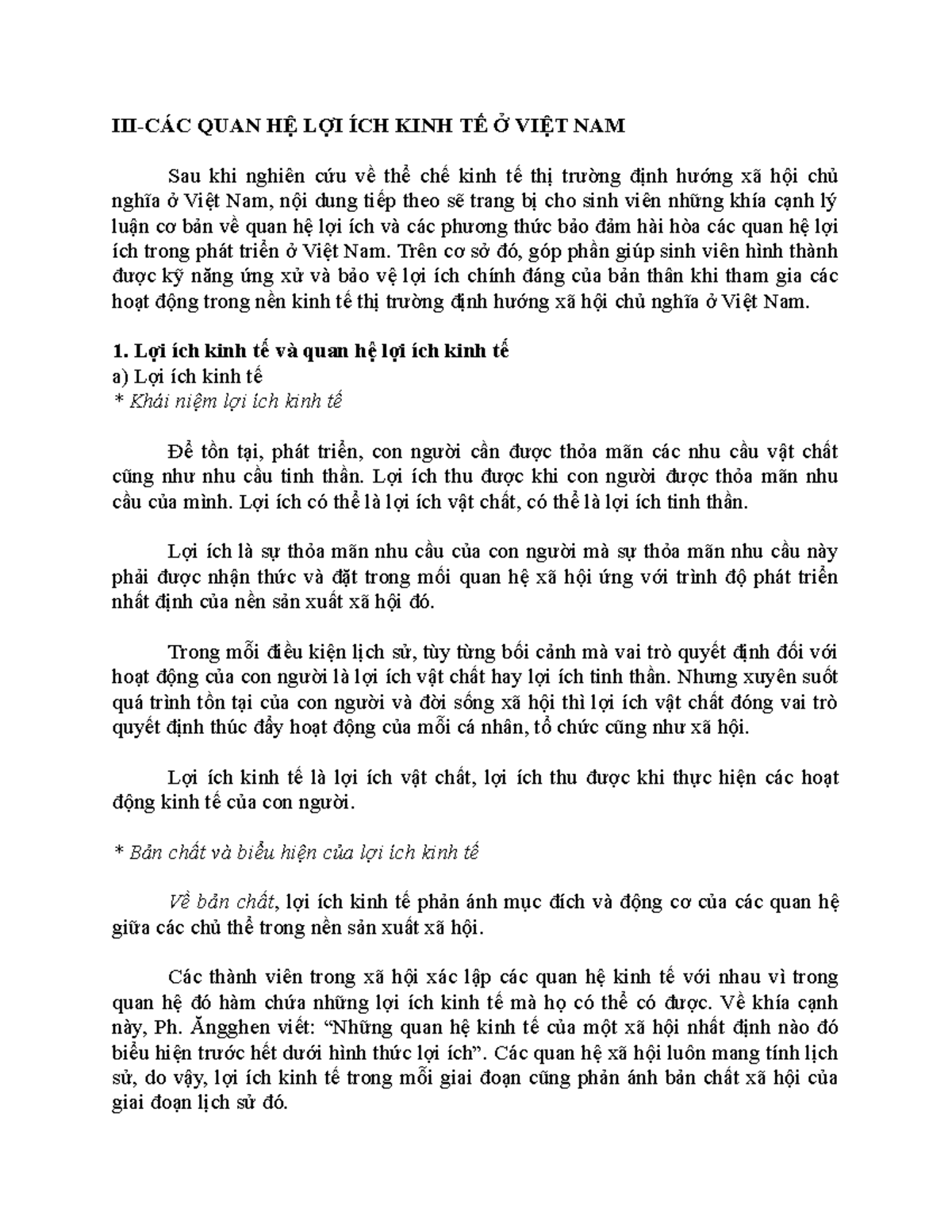 III-CÁC QUAN HỆ LỢI ÍCH KINH TẾ Ở VIỆT NAM

Sau khi nghiên cứu về thể chế kinh tế thị trường định hướng xã hội chủ nghĩa ở Việt Nam, nội dung tiếp theo sẽ trang bị cho sinh viên những khía cạnh lý luận cơ bản về quan hệ lợi ích và các phương thức bảo đảm hài hòa các quan hệ lợi ích trong phát triển ở Việt Nam. Trên cơ sở đó, góp phần giúp sinh viên hình thành được kỹ năng ứng xử và bảo vệ lợi ích chính đáng của bản thân khi tham gia các hoạt động trong nền kinh tế thị trường định hướng xã hội chủ nghĩa ở Việt Nam.

1. Lợi ích kinh tế và quan hệ lợi ích kinh tế
a) Lợi ích kinh tế
* Khái niệm lợi ích kinh tế

Để tồn tại, phát triển, con người cần được thỏa mãn các nhu cầu vật chất cũng như nhu cầu tinh thần. Lợi ích thu được khi con người được thỏa mãn nhu cầu của mình. Lợi ích có thể là lợi ích vật chất, có thể là lợi ích tinh thần.

Lợi ích là sự thỏa mãn nhu cầu của con người mà sự thỏa mãn nhu cầu này phải được nhận thức và đặt trong mối quan hệ xã hội ứng với trình độ phát triển nhất định của nền sản xuất xã hội đó.

Trong mỗi điều kiện lịch sử, tùy từng bối cảnh mà vai trò quyết định đối với hoạt động của con người là lợi ích vật chất hay lợi ích tinh thần. Nhưng xuyên suốt quá trình tồn tại của con người và đời sống xã hội thì lợi ích vật chất đóng vai trò quyết định thúc đẩy hoạt động của mỗi cá nhân, tổ chức cũng như xã hội.

Lợi ích kinh tế là lợi ích vật chất, lợi ích thu được khi thực hiện các hoạt động kinh tế của con người.

* Bản chất và biểu hiện của lợi ích kinh tế

Về bản chất, lợi ích kinh tế phản ánh mục đích và động cơ của các quan hệ giữa các chủ thể trong nền sản xuất xã hội.

Các thành viên trong xã hội xác lập các quan hệ kinh tế với nhau vì trong quan hệ đó hàm chứa những lợi ích kinh tế mà họ có thể có được. Về khía cạnh này, Ph. Ăngghen viết: “Những quan hệ kinh tế của một xã hội nhất định nào đó biểu hiện trước hết dưới hình thức lợi ích”. Các quan hệ xã hội luôn mang tính lịch sử, do vậy, lợi ích kinh tế trong mỗi giai đoạn cũng phản ánh bản chất xã hội của giai đoạn lịch sử đó.